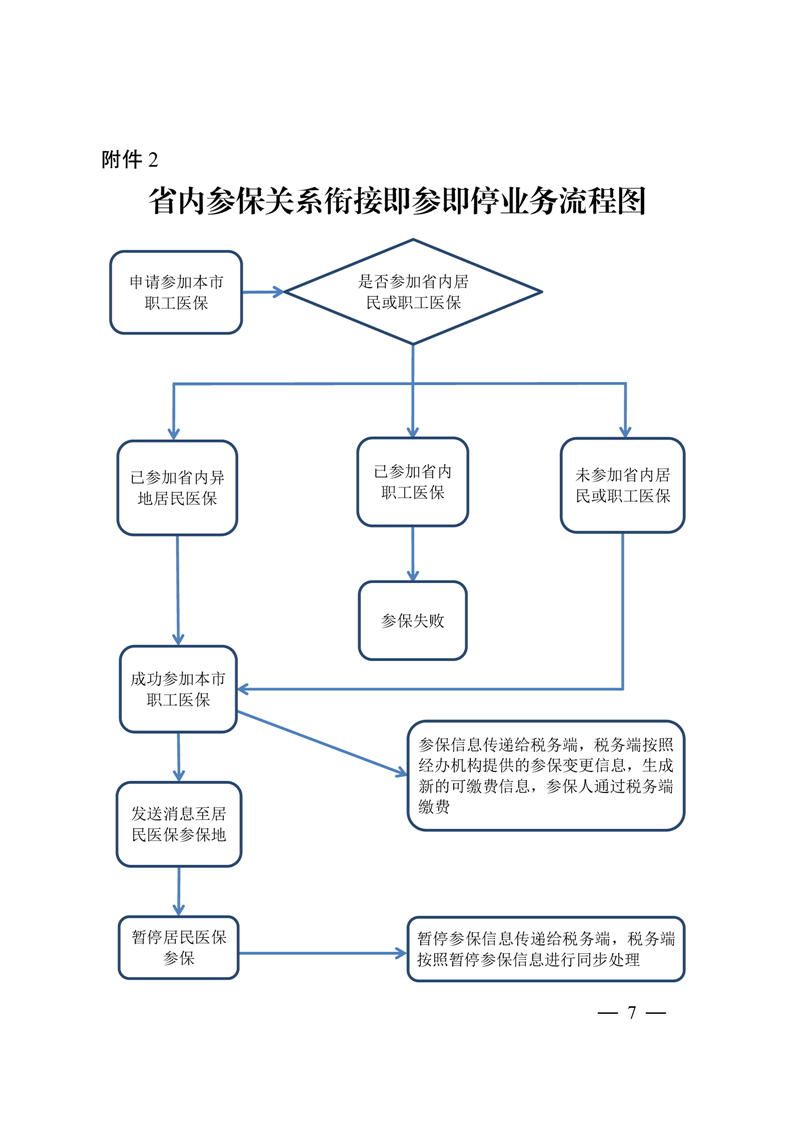 附件 2

省内参保关系衔接即参即停业务流程图

申请参加本市职工医保

是否参加省内居民或职工医保

已参加省内异地居民医保

已参加省内职工医保

未参加省内居民或职工医保

参保失败

成功参加本市职工医保

参保信息传递给税务端，税务端按照经办机构提供的参保变更信息，生成新的可缴费信息，参保人通过税务端缴费

发送消息至居民医保参保地

暂停居民医保参保

暂停参保信息传递给税务端，税务端按照暂停参保信息进行同步处理

— 7 —